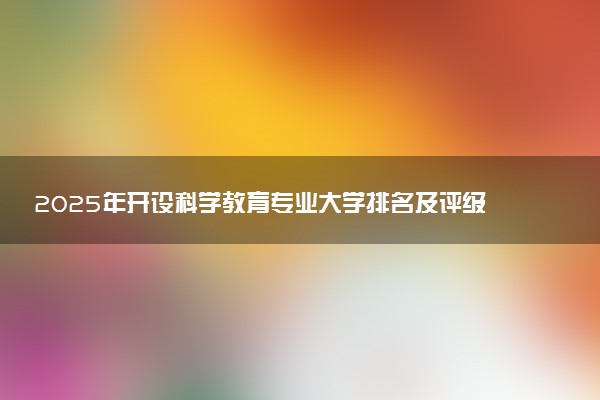 2025年开设科学教育专业大学排名及评级